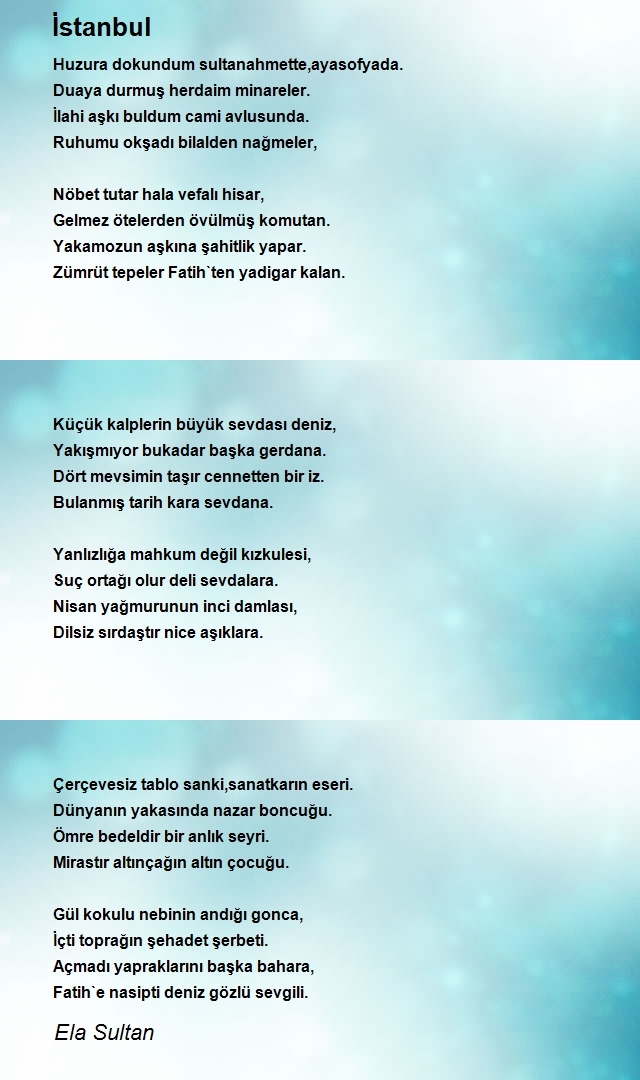 İstanbul

Huzura dokundum sultanahmette,ayasofyada.
Duaya durmuş herdaim minareler.
İlahi aşkı buldum cami avlusunda.
Ruhumu okşadı bilalden nağmeler,

Nöbet tutar hala vefalı hisar,
Gelmez ötelerden övülmüş komutan.
Yakamozun aşkına şahitlik yapar.
Zümrüt tepeler Fatih`ten yadigar kalan.

Küçük kalplerin büyük sevdası deniz,
Yakışmıyor bukadar başka gerdana.
Dört mevsimin taşır cennetten bir iz.
Bulanmış tarih kara sevdana.

Yanlızlığa mahkum değil kızkulesi,
Suç ortağı olur deli sevdalara.
Nisan yağmurunun inci damlası,
Dilsiz sırdaştır nice aşıklara.

Çerçevesiz tablo sanki,sanatkarın eseri.
Dünyanın yakasında nazar boncuğu.
Ömre bedeldir bir anlık seyri.
Mirastır altınçağın altın çocuğu.

Gül kokulu nebinin andığı gonca,
İçti toprağın şehadet şerbeti.
Açmadı yapraklarını başka bahara,
Fatih`e nasipti deniz gözlü sevgili.

Ela Sultan